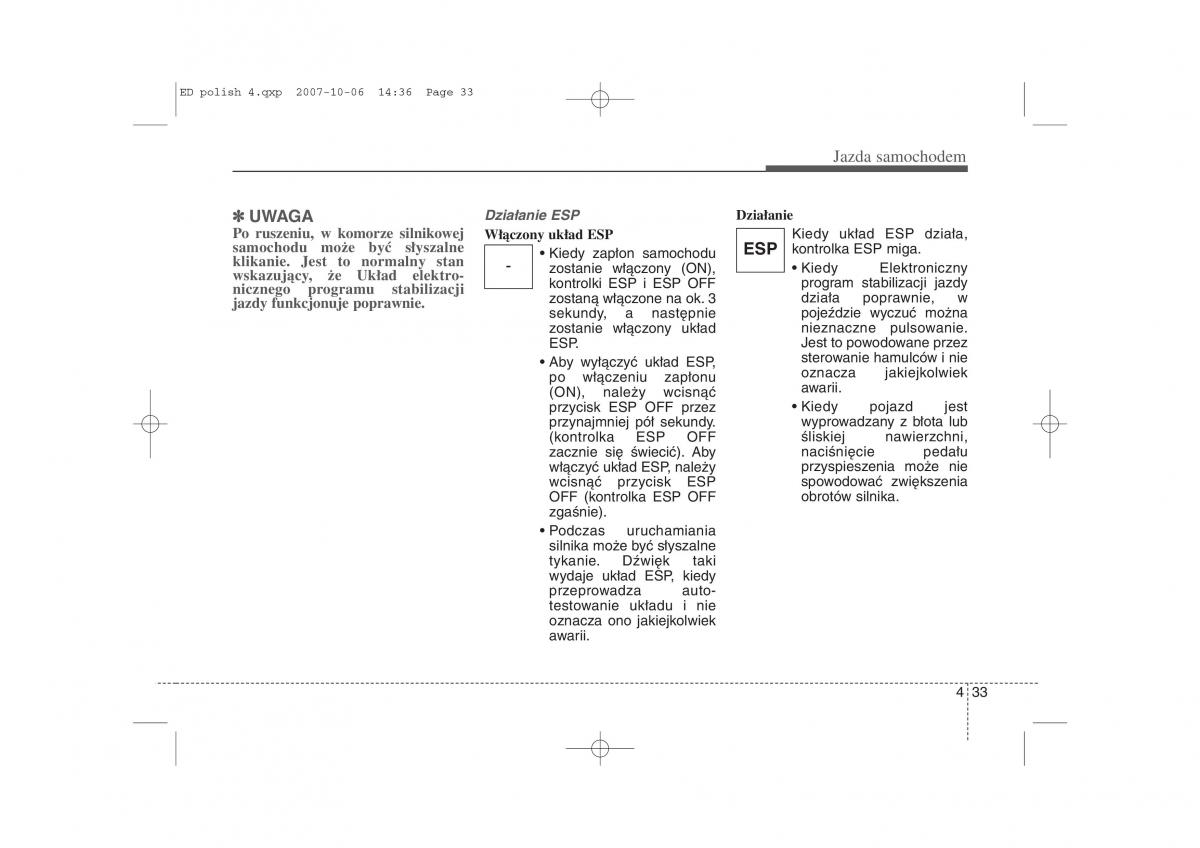 ED polish 4.qxp 2007-10-06 14:36 Page 33

Jazda samochodem

✽ UWAGA
Po ruszeniu, w komorze silnikowej samochodu może być słyszalne klikanie. Jest to normalny stan wskazujący, że Układ elektronicznego programu stabilizacji jazdy funkcjonuje poprawnie.

Działanie ESP
Włączony układ ESP

-

• Kiedy zapłon samochodu zostanie włączony (ON), kontrolki ESP i ESP OFF zostaną włączone na ok. 3 sekundy, a następnie zostanie włączony układ ESP.
• Aby wyłączyć układ ESP, po włączeniu zapłonu (ON), należy wcisnąć przycisk ESP OFF przez przynajmniej pół sekundy. (kontrolka ESP OFF zacznie się świecić). Aby włączyć układ ESP, należy wcisnąć przycisk ESP OFF (kontrolka ESP OFF zgaśnie).
• Podczas uruchamiania silnika może być słyszalne tykanie. Dźwięk taki wydaje układ ESP, kiedy przeprowadza autotestowanie układu i nie oznacza ono jakiejkolwiek awarii.

Działanie

ESP

Kiedy układ ESP działa, kontrolka ESP miga.
• Kiedy Elektroniczny program stabilizacji jazdy działa poprawnie, w pojeździe wyczuć można nieznaczne pulsowanie. Jest to powodowane przez sterowanie hamulców i nie oznacza jakiejkolwiek awarii.
• Kiedy pojazd jest wyprowadzany z błota lub śliskiej nawierzchni, naciśnięcie pedału przyspieszenia może nie spowodować zwiększenia obrotów silnika.

4 33